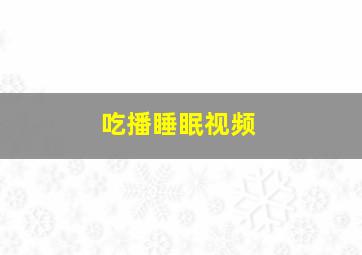 吃播睡眠视频